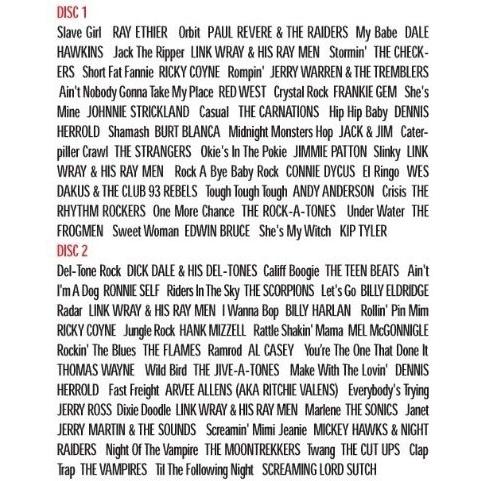 DISC 1

Slave Girl RAY ETHIER Orbit PAUL REVERE & THE RAIDERS My Babe DALE HAWKINS Jack The Ripper LINK WRAY & HIS RAY MEN Stormin' THE CHECKERS Short Fat Fannie RICKY COYNE Rompin' JERRY WARREN & THE TREMBLERS Ain't Nobody Gonna Take My Place RED WEST Crystal Rock FRANKIE GEM She's Mine JOHNNIE STRICKLAND Casual THE CARNATIONS Hip Hip Baby DENNIS HERROLD Shamash BURT BLANCA Midnight Monsters Hop JACK & JIM Caterpiller Crawl THE STRANGERS Okie's In The Pokie JIMMIE PATTON Slinky LINK WRAY & HIS RAY MEN Rock A Bye Baby Rock CONNIE DYCUS El Ringo WES DAKUS & THE CLUB 93 REBELS Tough Tough Tough ANDY ANDERSON Crisis THE RHYTHM ROCKERS One More Chance THE ROCK-A-TONES Under Water THE FROGMEN Sweet Woman EDWIN BRUCE She's My Witch KIP TYLER

DISC 2

Del-Tone Rock DICK DALE & HIS DEL-TONES Califf Boogie THE TEEN BEATS Ain't I'm A Dog RONNIE SELF Riders In The Sky THE SCORPIONS Let's Go BILLY ELDRIDGE Radar LINK WRAY & HIS RAY MEN I Wanna Bop BILLY HARLAN Rollin' Pin Mim RICKY COYNE Jungle Rock HANK MIZZELL Rattle Shakin' Mama MEL McGONNIGLE Rockin' The Blues THE FLAMES Ramrod AL CASEY You're The One That Done It THOMAS WAYNE Wild Bird THE JIVE-A-TONES Make With The Lovin' DENNIS HERROLD Fast Freight ARVEE ALLENS (AKA RITCHIE VALENS) Everybody's Trying JERRY ROSS Dixie Doodle LINK WRAY & HIS RAY MEN Marlene THE SONICS Janet JERRY MARTIN & THE SOUNDS Screamin' Mimi Jeanie MICKEY HAWKS & NIGHT RAIDERS Night Of The Vampire THE MOONTREKKERS Twang THE CUT UPS Clap Trap THE VAMPIRES Til The Following Night SCREAMING LORD SUTCH